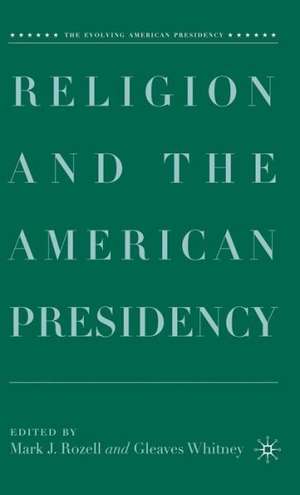 THE EVOLVING AMERICAN PRESIDENCY

RELIGION AND THE AMERICAN PRESIDENCY

EDITED BY
Mark J. Rozell and Gleaves Whitney